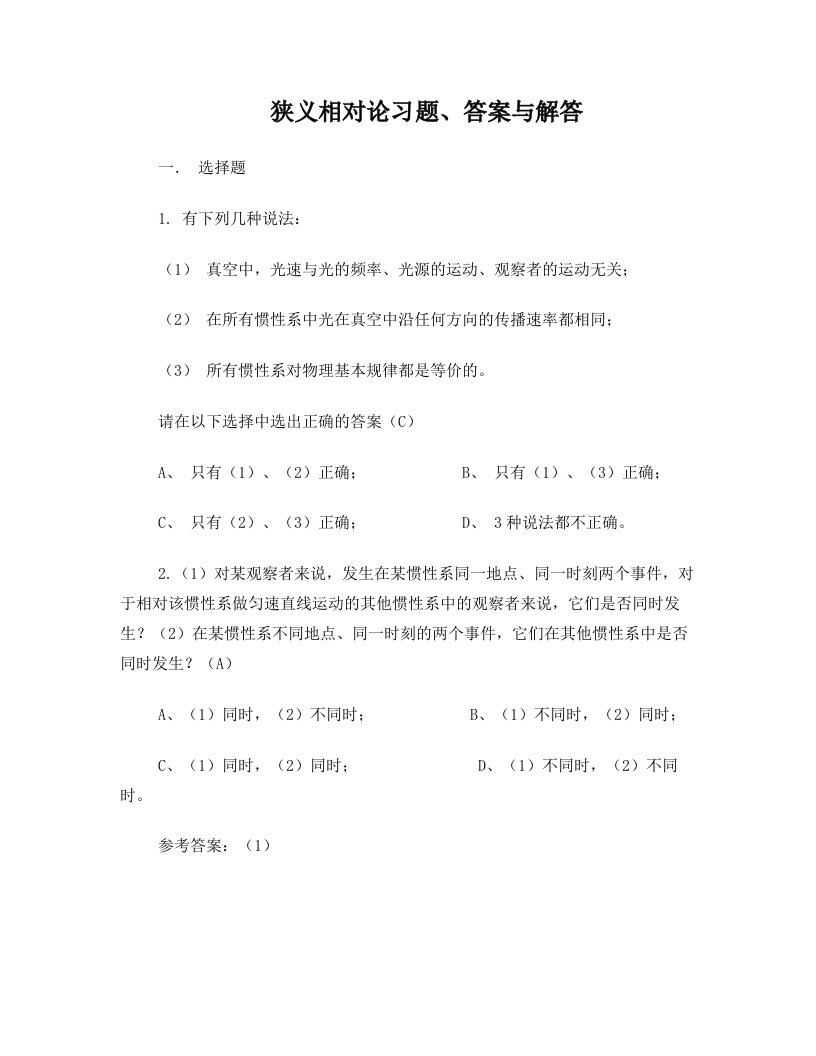 狭义相对论习题、答案与解答

一． 选择题

1. 有下列几种说法：

（1） 真空中，光速与光的频率、光源的运动、观察者的运动无关；

（2） 在所有惯性系中光在真空中沿任何方向的传播速率都相同；

（3） 所有惯性系对物理基本规律都是等价的。

请在以下选择中选出正确的答案（C）

A、 只有（1）、（2）正确； B、 只有（1）、（3）正确；

C、 只有（2）、（3）正确； D、 3种说法都不正确。

2.（1）对某观察者来说，发生在某惯性系同一地点、同一时刻两个事件，对于相对该惯性系做匀速直线运动的其他惯性系中的观察者来说，它们是否同时发生？（2）在某惯性系不同地点、同一时刻的两个事件，它们在其他惯性系中是否同时发生？（A）

A、（1）同时，（2）不同时； B、（1）不同时，（2）同时；

C、（1）同时，（2）同时； D、（1）不同时，（2）不同时。

参考答案：（1）